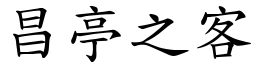 昌亭之客